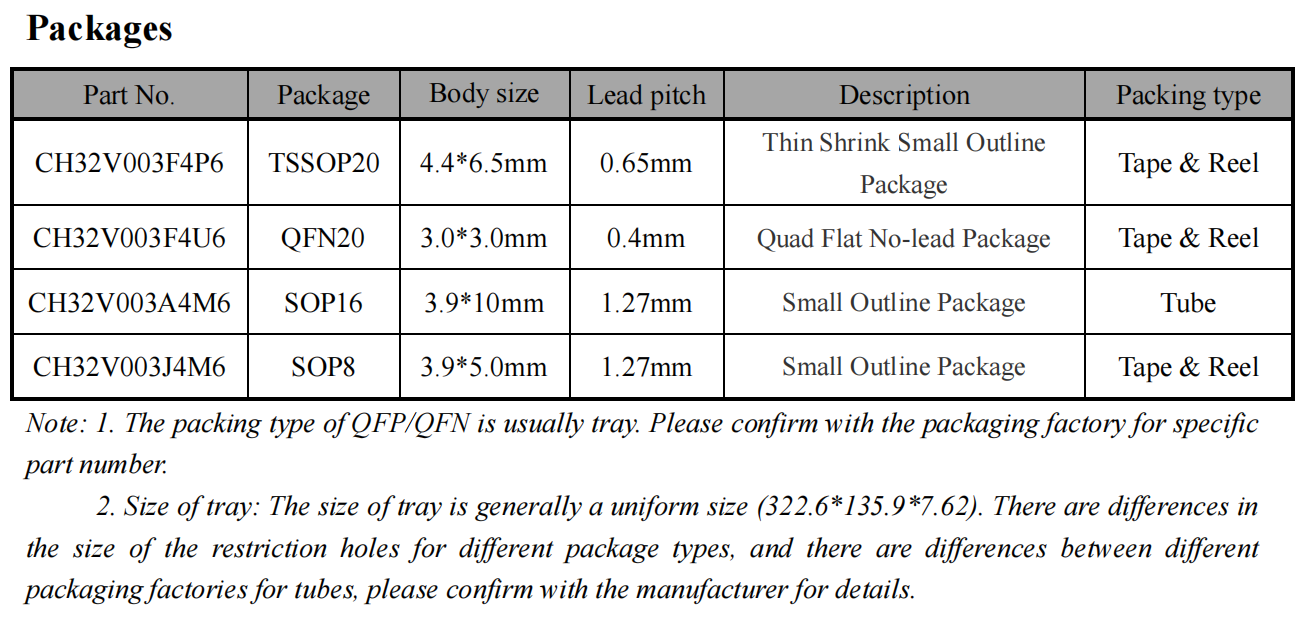 Packages

| Part No. | Package | Body size | Lead pitch | Description | Packing type |
|---|---|---|---|---|---|
| CH32V003F4P6 | TSSOP20 | 4.4*6.5mm | 0.65mm | Thin Shrink Small Outline Package | Tape & Reel |
| CH32V003F4U6 | QFN20 | 3.0*3.0mm | 0.4mm | Quad Flat No-lead Package | Tape & Reel |
| CH32V003A4M6 | SOP16 | 3.9*10mm | 1.27mm | Small Outline Package | Tube |
| CH32V003J4M6 | SOP8 | 3.9*5.0mm | 1.27mm | Small Outline Package | Tape & Reel |

Note: 1. The packing type of QFP/QFN is usually tray. Please confirm with the packaging factory for specific part number.

2. Size of tray: The size of tray is generally a uniform size (322.6*135.9*7.62). There are differences in the size of the restriction holes for different package types, and there are differences between different packaging factories for tubes, please confirm with the manufacturer for details.